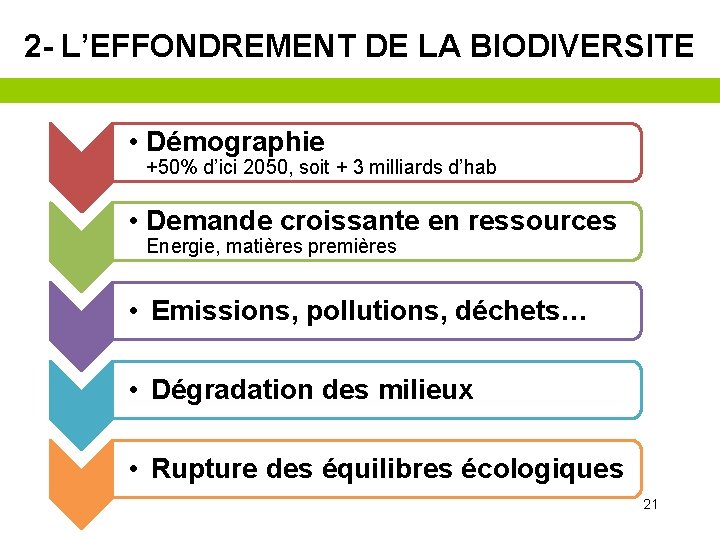 2- L'EFFONDREMENT DE LA BIODIVERSITE

• Démographie
+50% d'ici 2050, soit + 3 milliards d'hab

• Demande croissante en ressources
Energie, matières premières

• Emissions, pollutions, déchets…

• Dégradation des milieux

• Rupture des équilibres écologiques

21